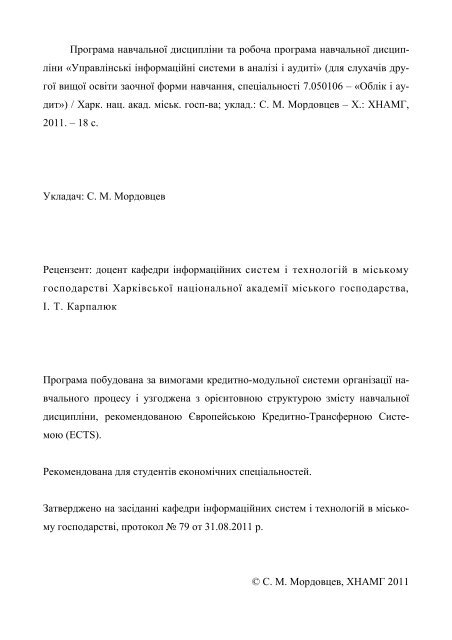 Програма навчальної дисципліни та робоча програма навчальної дисципліни «Управлінські інформаційні системи в аналізі і аудиті» (для слухачів другої вищої освіти заочної форми навчання, спеціальності 7.050106 – «Облік і аудит») / Харк. нац. акад. міськ. госп-ва; уклад.: С. М. Мордовцев – Х.: ХНАМГ, 2011. – 18 с.

Укладач: С. М. Мордовцев

Рецензент: доцент кафедри інформаційних систем і технологій в міському господарстві Харківської національної академії міського господарства, І. Т. Карпалюк

Програма побудована за вимогами кредитно-модульної системи організації навчального процесу і узгоджена з орієнтовною структурою змісту навчальної дисципліни, рекомендованою Європейською Кредитно-Трансферною Системою (ECTS).

Рекомендована для студентів економічних спеціальностей.

Затверджено на засіданні кафедри інформаційних систем і технологій в міському господарстві, протокол № 79 от 31.08.2011 р.

© С. М. Мордовцев, ХНАМГ 2011